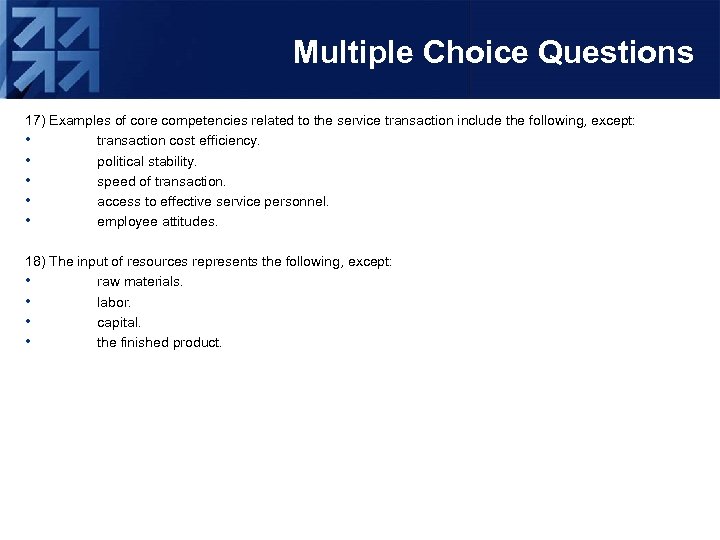 Multiple Choice Questions

17) Examples of core competencies related to the service transaction include the following, except:
• transaction cost efficiency.
• political stability.
• speed of transaction.
• access to effective service personnel.
• employee attitudes.

18) The input of resources represents the following, except:
• raw materials.
• labor.
• capital.
• the finished product.